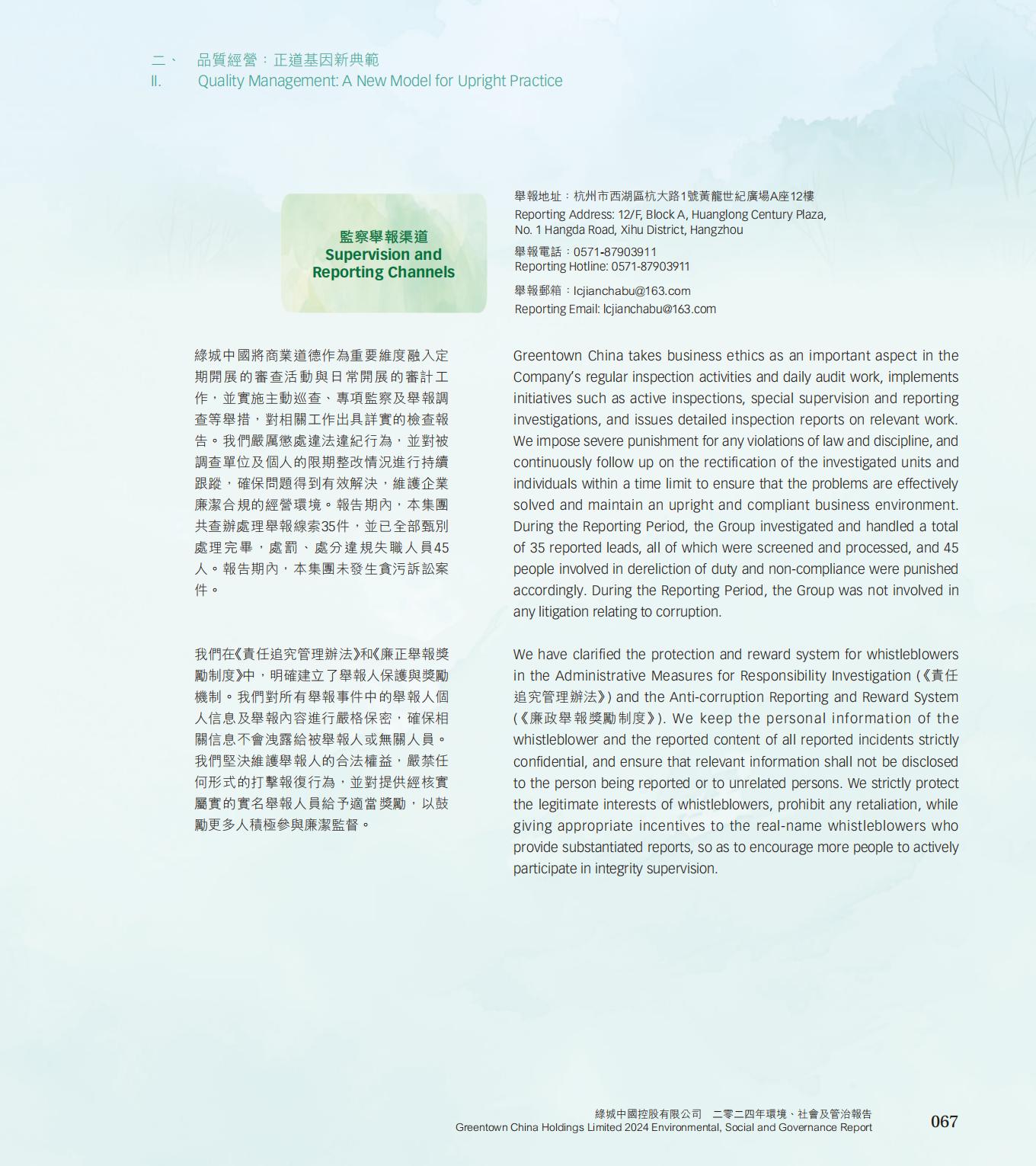 二、 品質經營：正道基因新典範
II. Quality Management: A New Model for Upright Practice

監察舉報渠道
Supervision and Reporting Channels

舉報地址：杭州市西湖區杭大路1號黃龍世紀廣場A座12樓
Reporting Address: 12/F, Block A, Huanglong Century Plaza, No. 1 Hangda Road, Xihu District, Hangzhou

舉報電話：0571-87903911
Reporting Hotline: 0571-87903911

舉報郵箱：lcjianchabu@163.com
Reporting Email: lcjianchabu@163.com

綠城中國將商業道德作為重要維度融入定期開展的審查活動與日常開展的審計工作，並實施主動巡查、專項監察及舉報調查等舉措，對相關工作出具詳實的檢查報告。我們嚴厲懲處違法違紀行為，並對被調查單位及個人的限期整改情況進行持續跟蹤，確保問題得到有效解決，維護企業廉潔合規的經營環境。報告期內，本集團共查辦處理舉報線索35件，並已全部甄別處理完畢，處罰、處分違規失職人員45人。報告期內，本集團未發生貪污訴訟案件。

我們在《責任追究管理辦法》和《廉正舉報獎勵制度》中，明確建立了舉報人保護與獎勵機制。我們對所有舉報事件中的舉報人個人信息及舉報內容進行嚴格保密，確保相關信息不會洩露給被舉報人或無關人員。我們堅決維護舉報人的合法權益，嚴禁任何形式的打擊報復行為，並對提供經核實屬實的實名舉報人員給予適當獎勵，以鼓勵更多人積極參與廉潔監督。

Greentown China takes business ethics as an important aspect in the Company's regular inspection activities and daily audit work, implements initiatives such as active inspections, special supervision and reporting investigations, and issues detailed inspection reports on relevant work. We impose severe punishment for any violations of law and discipline, and continuously follow up on the rectification of the investigated units and individuals within a time limit to ensure that the problems are effectively solved and maintain an upright and compliant business environment. During the Reporting Period, the Group investigated and handled a total of 35 reported leads, all of which were screened and processed, and 45 people involved in dereliction of duty and non-compliance were punished accordingly. During the Reporting Period, the Group was not involved in any litigation relating to corruption.

We have clarified the protection and reward system for whistleblowers in the Administrative Measures for Responsibility Investigation (《責任追究管理辦法》) and the Anti-corruption Reporting and Reward System (《廉政舉報獎勵制度》). We keep the personal information of the whistleblower and the reported content of all reported incidents strictly confidential, and ensure that relevant information shall not be disclosed to the person being reported or to unrelated persons. We strictly protect the legitimate interests of whistleblowers, prohibit any retaliation, while giving appropriate incentives to the real-name whistleblowers who provide substantiated reports, so as to encourage more people to actively participate in integrity supervision.

綠城中國控股有限公司 二零二四年環境、社會及管治報告
Greentown China Holdings Limited 2024 Environmental, Social and Governance Report
067